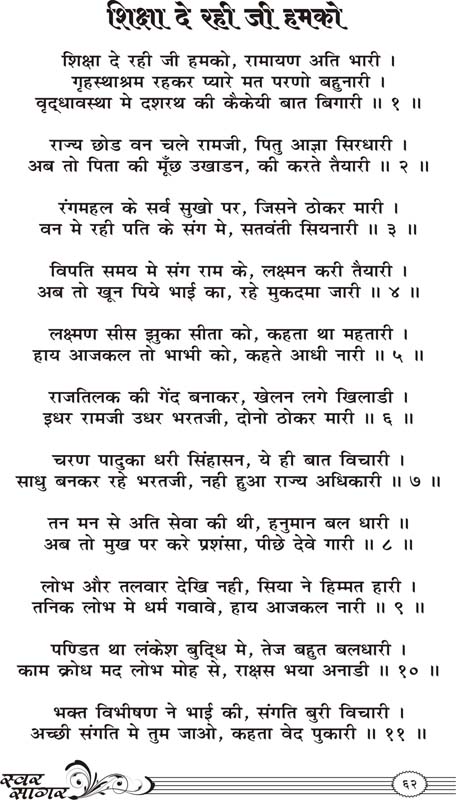 शिक्षा दे रही जी हमको

शिक्षा दे रही जी हमको, रामायण अति भारी ।
गृहस्थाश्रम रहकर प्यारे मत परणो बहुनारी ।
वृद्धावस्था मे दशरथ की कैकेयी बात बिगारी ॥ १ ॥

राज्य छोड वन चले रामजी, पितु आज्ञा सिरधारी ।
अब तो पिता की मूँछ उखाडन, की करते तैयारी ॥ २ ॥

रंगमहल के सर्व सुखो पर, जिसने ठोकर मारी ।
वन मे रही पति के संग मे, सतवंती सियनारी ॥ ३ ॥

विपति समय मे संग राम के, लक्ष्मन करी तैयारी ।
अब तो खून पिये भाई का, रहे मुकदमा जारी ॥ ४ ॥

लक्ष्मण सीस झुका सीता को, कहता था महतारी ।
हाय आजकल तो भाभी को, कहते आधी नारी ॥ ५ ॥

राजतिलक की गेंद बनाकर, खेलन लगे खिलाडी ।
इधर रामजी उधर भरतजी, दोनो ठोकर मारी ॥ ६ ॥

चरण पादुका धरी सिंहासन, ये ही बात विचारी ।
साधु बनकर रहे भरतजी, नही हुआ राज्य अधिकारी ॥ ७ ॥

तन मन से अति सेवा की थी, हनुमान बल धारी ॥
अब तो मुख पर करे प्रशंसा, पीछे देवे गारी ॥ ८ ॥

लोभ और तलवार देखि नही, सिया ने हिम्मत हारी ।
तनिक लोभ मे धर्म गवावे, हाय आजकल नारी ॥ ९ ॥

पण्डित था लंकेश बुद्धि मे, तेज बहुत बलधारी ।
काम क्रोध मद लोभ मोह से, राक्षस भया अनाडी ॥ १० ॥

भक्त विभीषण ने भाई की, संगति बुरी विचारी ।
अच्छी संगति मे तुम जाओ, कहता वेद पुकारी ॥ ११ ॥

स्वर सागर

६२